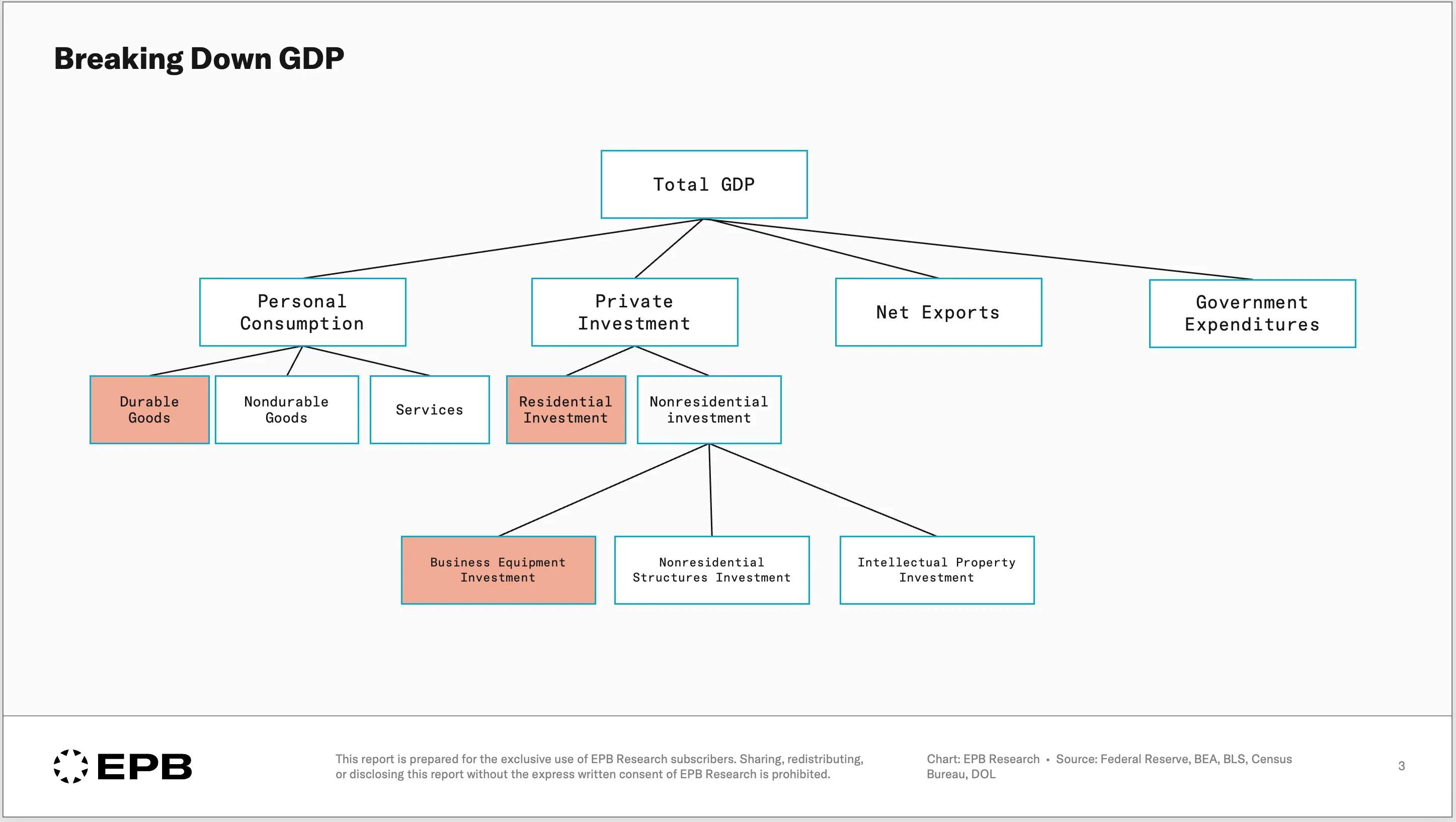 Breaking Down GDP

Total GDP

Personal Consumption

Private Investment

Net Exports

Government Expenditures

Durable Goods

Nondurable Goods

Services

Residential Investment

Nonresidential investment

Business Equipment Investment

Nonresidential Structures Investment

Intellectual Property Investment

EPB

This report is prepared for the exclusive use of EPB Research subscribers. Sharing, redistributing, or disclosing this report without the express written consent of EPB Research is prohibited.

Chart: EPB Research • Source: Federal Reserve, BEA, BLS, Census Bureau, DOL

3